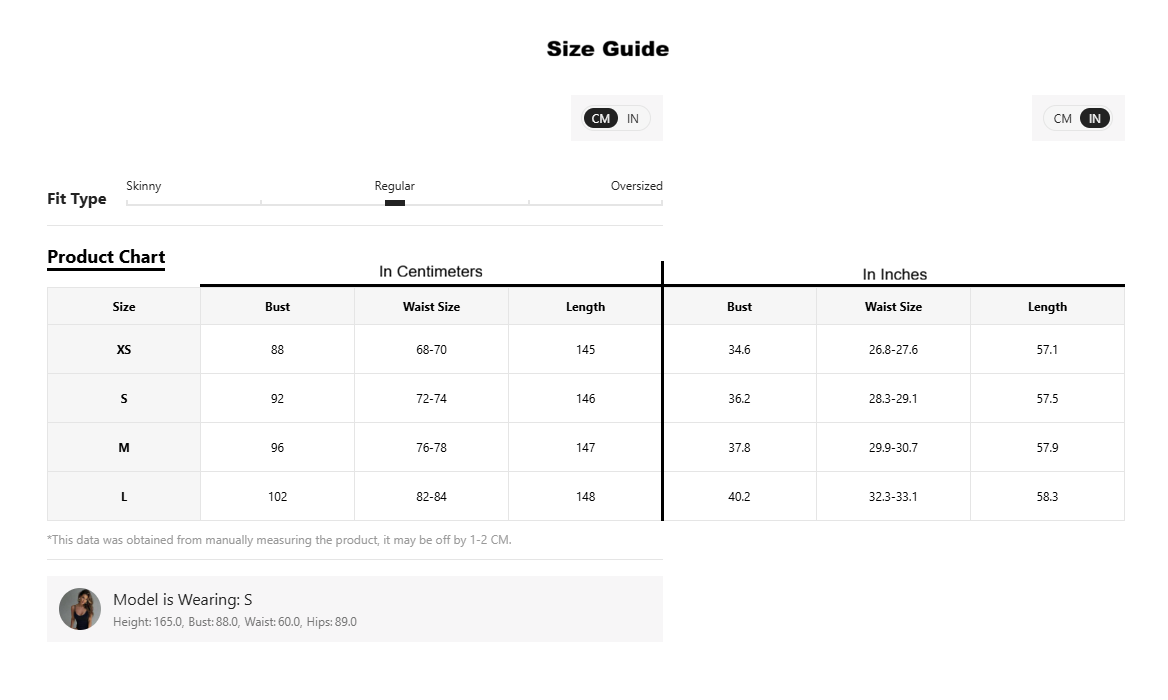 Size Guide

CM IN

CM IN

Fit Type
Skinny
Regular
Oversized

Product Chart

In Centimeters

In Inches

| Size | Bust | Waist Size | Length | Bust | Waist Size | Length |
|---|---|---|---|---|---|---|
| XS | 88 | 68-70 | 145 | 34.6 | 26.8-27.6 | 57.1 |
| S | 92 | 72-74 | 146 | 36.2 | 28.3-29.1 | 57.5 |
| M | 96 | 76-78 | 147 | 37.8 | 29.9-30.7 | 57.9 |
| L | 102 | 82-84 | 148 | 40.2 | 32.3-33.1 | 58.3 |

*This data was obtained from manually measuring the product, it may be off by 1-2 CM.

Model is Wearing: S
Height: 165.0, Bust: 88.0, Waist: 60.0, Hips: 89.0